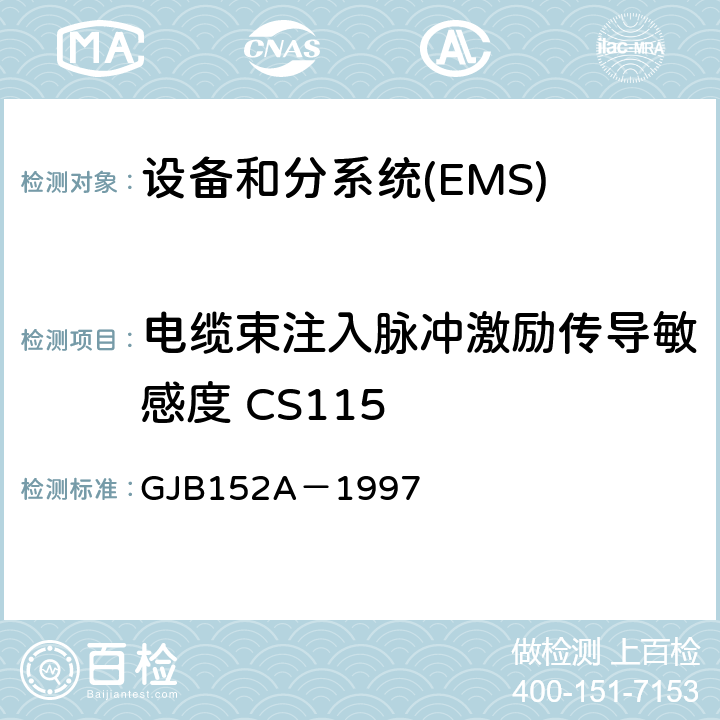 MA CNAS ilac-MRA

检测对象： 设备和分系统(EMS)

检测项目： 电缆束注入脉冲激励传导敏感度 CS115

检测标准： GJB152A－1997

百检
Baijiantest.com

做检测 上百检
400-151-7153